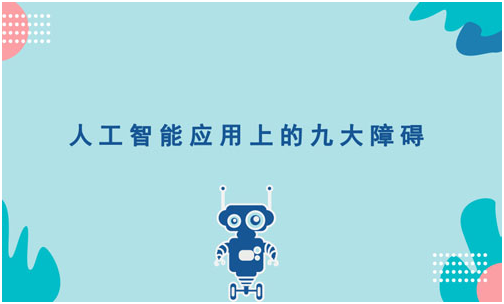 人工智能应用上的九大障碍